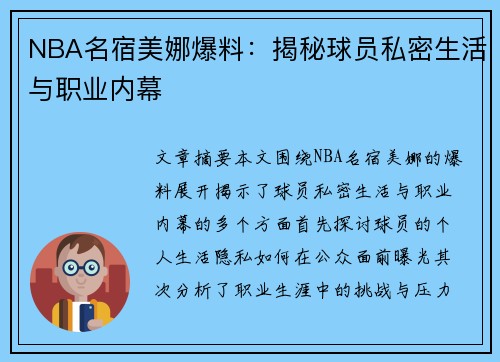 NBA名宿美娜爆料：揭秘球员私密生活与职业内幕

文章摘要本文围绕NBA名宿美娜的爆料展开揭示了球员私密生活与职业内幕的多个方面首先探讨球员的个人生活隐私如何在公众面前曝光其次分析了职业生涯中的挑战与压力